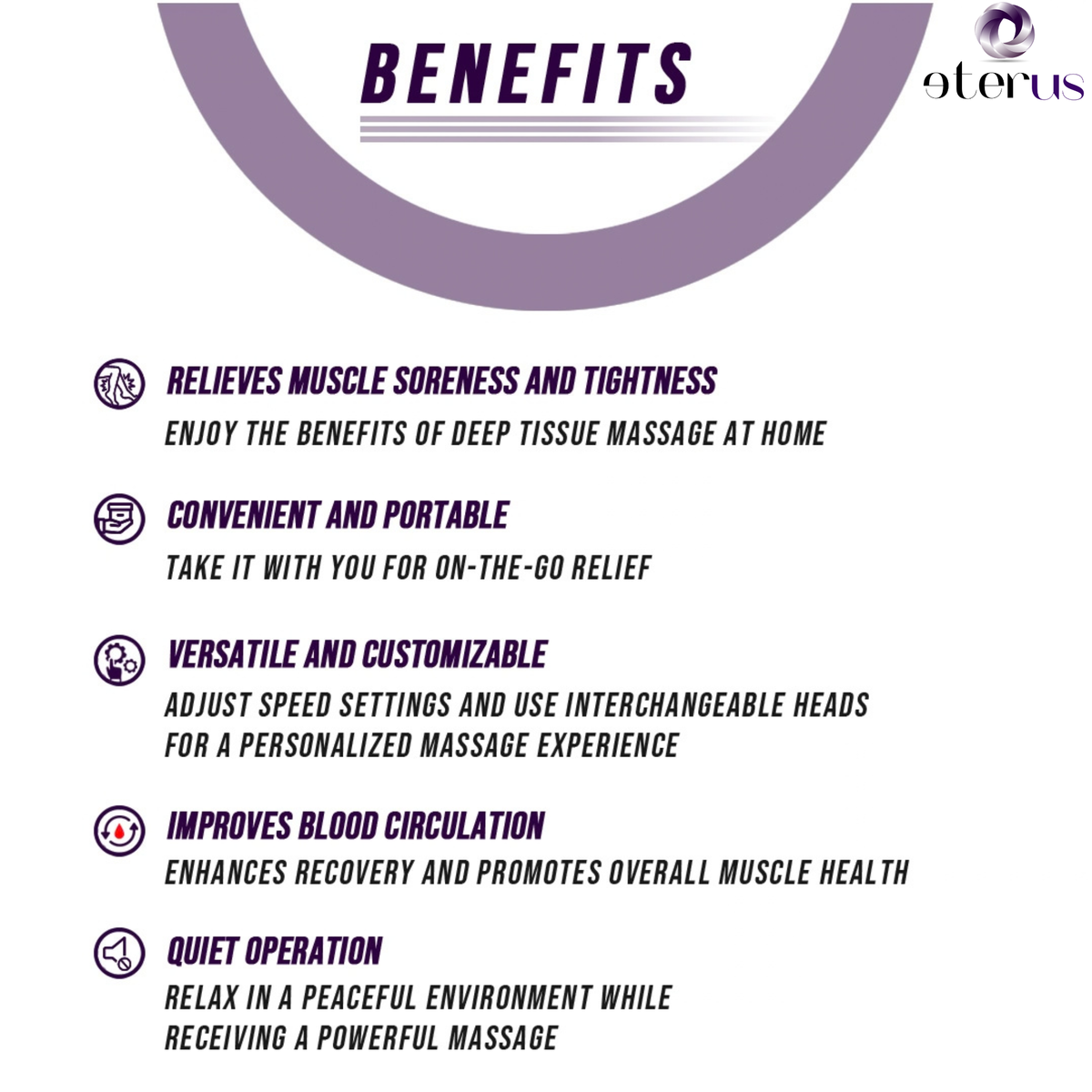 BENEFITS

eterus

RELIEVES MUSCLE SORENESS AND TIGHTNESS

ENJOY THE BENEFITS OF DEEP TISSUE MASSAGE AT HOME

CONVENIENT AND PORTABLE

TAKE IT WITH YOU FOR ON-THE-GO RELIEF

VERSATILE AND CUSTOMIZABLE

ADJUST SPEED SETTINGS AND USE INTERCHANGEABLE HEADS FOR A PERSONALIZED MASSAGE EXPERIENCE

IMPROVES BLOOD CIRCULATION

ENHANCES RECOVERY AND PROMOTES OVERALL MUSCLE HEALTH

QUIET OPERATION

RELAX IN A PEACEFUL ENVIRONMENT WHILE RECEIVING A POWERFUL MASSAGE